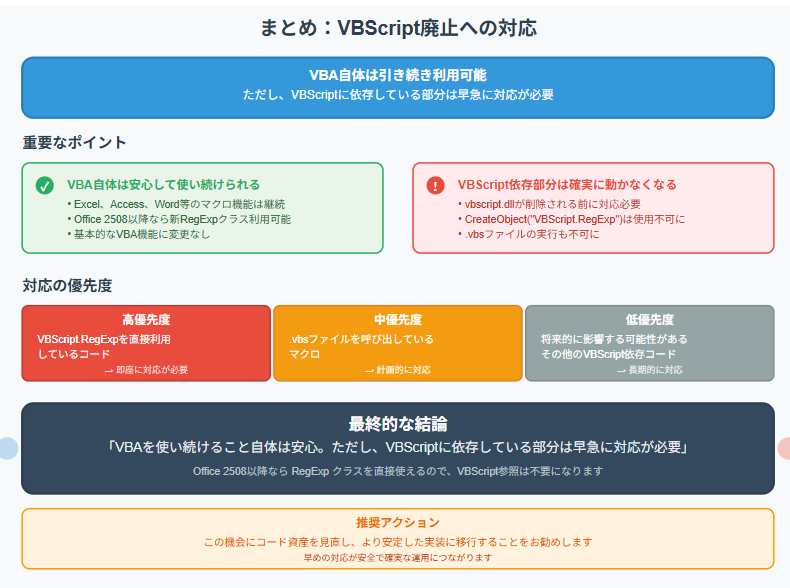 まとめ：VBScript廃止への対応

VBA自体は引き続き利用可能
ただし、VBScriptに依存している部分は早急に対応が必要

重要なポイント

VBA自体は安心して使い続けられる
• Excel、Access、Word等のマクロ機能は継続
• Office 2508以降なら新RegExpクラス利用可能
• 基本的なVBA機能に変更なし

VBScript依存部分は確実に動かなくなる
• vbscript.dllが削除される前に対応必要
• CreateObject("VBScript.RegExp")は使用不可に
• .vbsファイルの実行も不可に

対応の優先度

高優先度
VBScript.RegExpを直接利用しているコード
→ 即座に対応が必要

中優先度
.vbsファイルを呼び出しているマクロ
→ 計画的に対応

低優先度
将来的に影響する可能性があるその他のVBScript依存コード
→ 長期的に対応

最終的な結論
「VBAを使い続けること自体は安心。ただし、VBScriptに依存している部分は早急に対応が必要」
Office 2508以降なら RegExp クラスを直接使えるので、VBScript参照は不要になります

推奨アクション
この機会にコード資産を見直し、より安定した実装に移行することをお勧めします
早めの対応が安全で確実な運用につながります